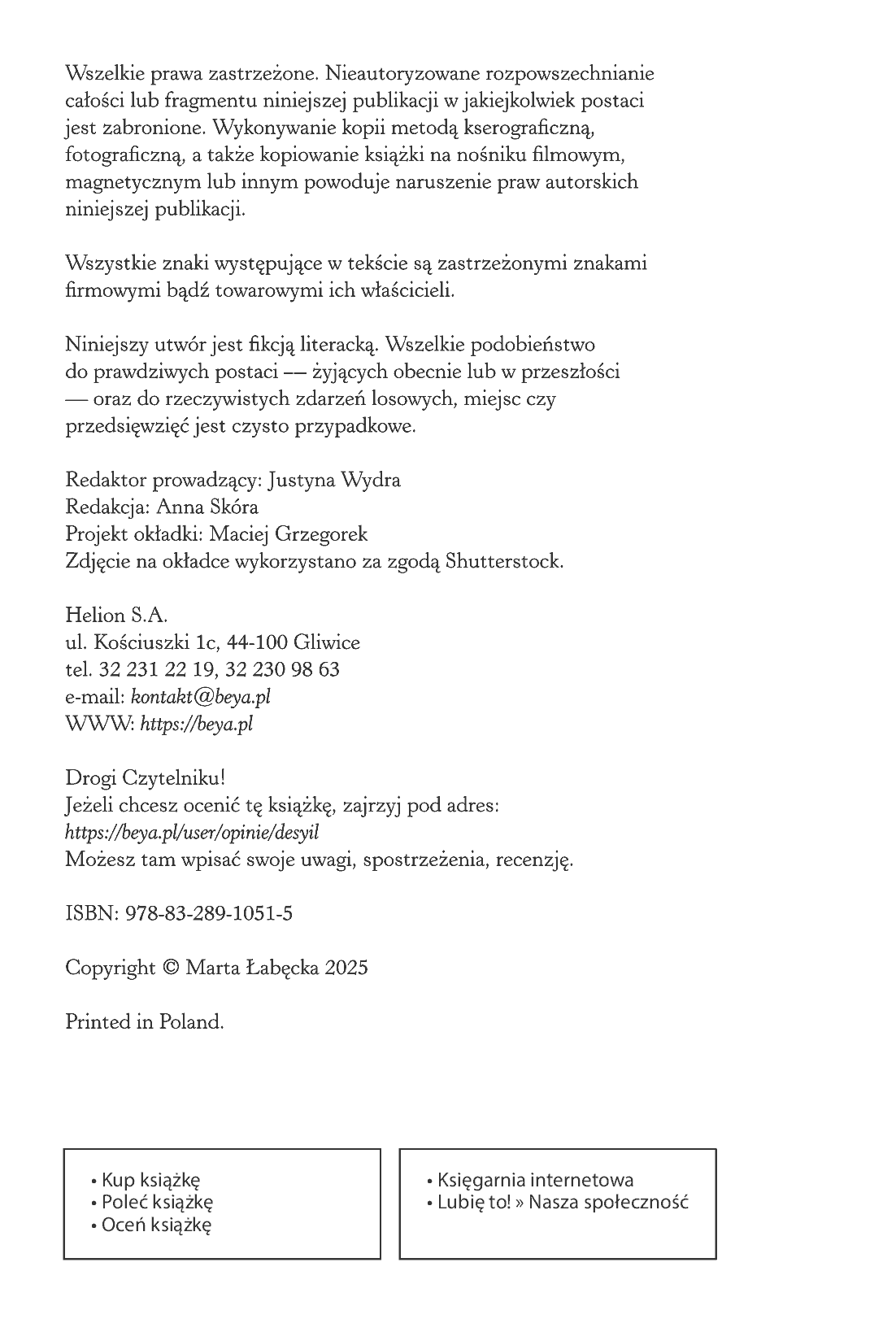 Wszelkie prawa zastrzeżone. Nieautoryzowane rozpowszechnianie całości lub fragmentu niniejszej publikacji w jakiejkolwiek postaci jest zabronione. Wykonywanie kopii metodą kserograficzną, fotograficzną, a także kopiowanie książki na nośniku filmowym, magnetycznym lub innym powoduje naruszenie praw autorskich niniejszej publikacji.

Wszystkie znaki występujące w tekście są zastrzeżonymi znakami firmowymi bądź towarowymi ich właścicieli.

Niniejszy utwór jest fikcją literacką. Wszelkie podobieństwo do prawdziwych postaci –– żyjących obecnie lub w przeszłości — oraz do rzeczywistych zdarzeń losowych, miejsc czy przedsięwzięć jest czysto przypadkowe.

Redaktor prowadzący: Justyna Wydra
Redakcja: Anna Skóra
Projekt okładki: Maciej Grzegorek
Zdjęcie na okładce wykorzystano za zgodą Shutterstock.

Helion S.A.
ul. Kościuszki 1c, 44-100 Gliwice
tel. 32 231 22 19, 32 230 98 63
e-mail: kontakt@beya.pl
WWW: https://beya.pl

Drogi Czytelniku!
Jeżeli chcesz ocenić tę książkę, zajrzyj pod adres:
https://beya.pl/user/opinie/desyil
Możesz tam wpisać swoje uwagi, spostrzeżenia, recenzję.

ISBN: 978-83-289-1051-5

Copyright © Marta Łabęcka 2025

Printed in Poland.

• Kup książkę
• Poleć książkę
• Oceń książkę

• Księgarnia internetowa
• Lubię to! » Nasza społeczność